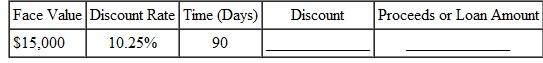 | Face Value | Discount Rate | Time (Days) | Discount | Proceeds or Loan Amount |
|---|---|---|---|---|
| \$15,000 | 10.25% | 90 | ____________ | ____________ |